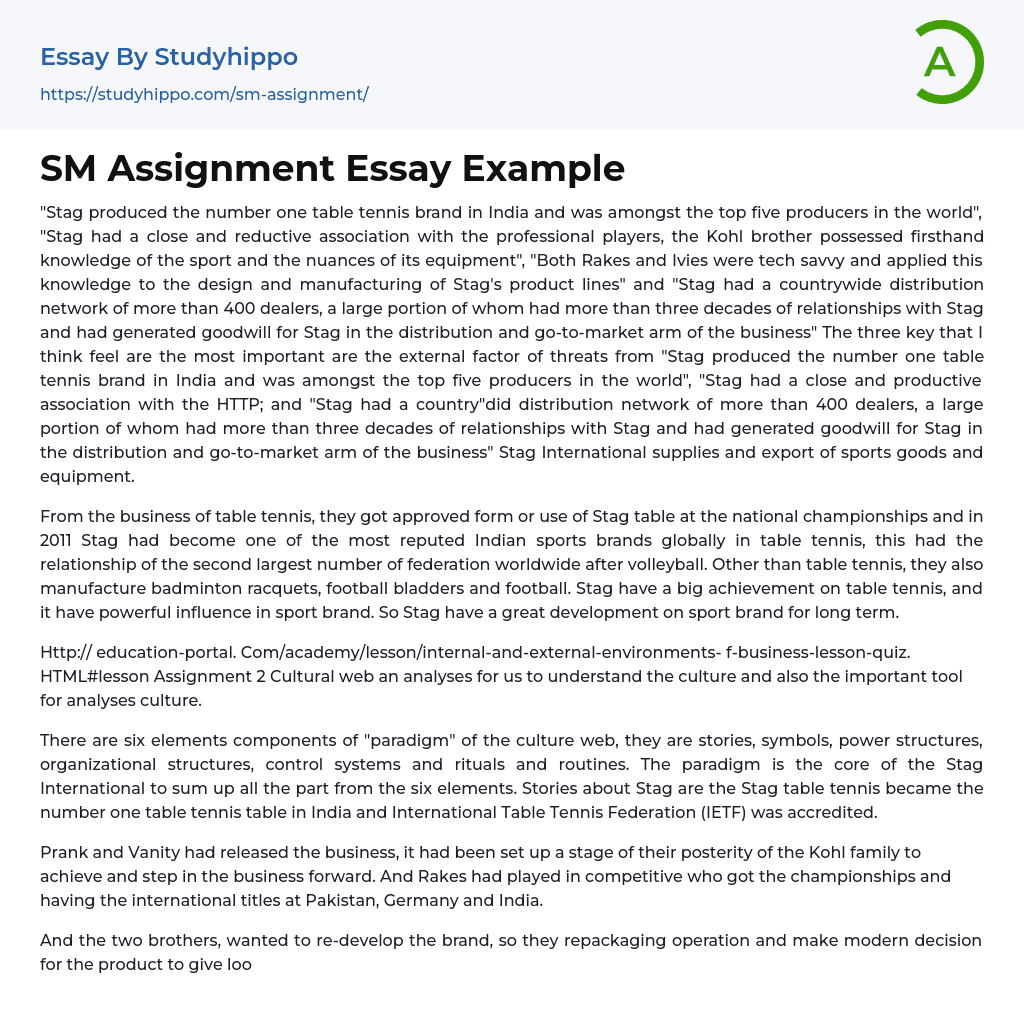 Essay By Studyhippo
https://studyhippo.com/sm-assignment/

A

SM Assignment Essay Example

"Stag produced the number one table tennis brand in India and was amongst the top five producers in the world", "Stag had a close and reductive association with the professional players, the Kohl brother possessed firsthand knowledge of the sport and the nuances of its equipment", "Both Rakes and Ivies were tech savvy and applied this knowledge to the design and manufacturing of Stag's product lines" and "Stag had a countrywide distribution network of more than 400 dealers, a large portion of whom had more than three decades of relationships with Stag and had generated goodwill for Stag in the distribution and go-to-market arm of the business" The three key that I think feel are the most important are the external factor of threats from "Stag produced the number one table tennis brand in India and was amongst the top five producers in the world", "Stag had a close and productive association with the HTTP; and "Stag had a country"did distribution network of more than 400 dealers, a large portion of whom had more than three decades of relationships with Stag and had generated goodwill for Stag in the distribution and go-to-market arm of the business" Stag International supplies and export of sports goods and equipment.

From the business of table tennis, they got approved form or use of Stag table at the national championships and in 2011 Stag had become one of the most reputed Indian sports brands globally in table tennis, this had the relationship of the second largest number of federation worldwide after volleyball. Other than table tennis, they also manufacture badminton racquets, football bladders and football. Stag have a big achievement on table tennis, and it have powerful influence in sport brand. So Stag have a great development on sport brand for long term.

Http:// education-portal. Com/academy/lesson/internal-and-external-environments- f-business-lesson-quiz. HTML#lesson Assignment 2 Cultural web an analyses for us to understand the culture and also the important tool for analyses culture.

There are six elements components of "paradigm" of the culture web, they are stories, symbols, power structures, organizational structures, control systems and rituals and routines. The paradigm is the core of the Stag International to sum up all the part from the six elements. Stories about Stag are the Stag table tennis became the number one table tennis table in India and International Table Tennis Federation (IETF) was accredited.

Prank and Vanity had released the business, it had been set up a stage of their posterity of the Kohl family to achieve and step in the business forward. And Rakes had played in competitive who got the championships and having the international titles at Pakistan, Germany and India.

And the two brothers, wanted to re-develop the brand, so they repackaging operation and make modern decision for the product to give loo